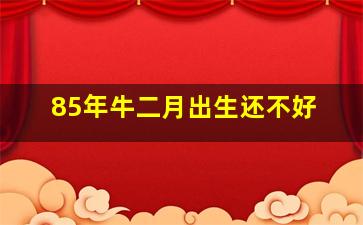 85年牛二月出生还不好